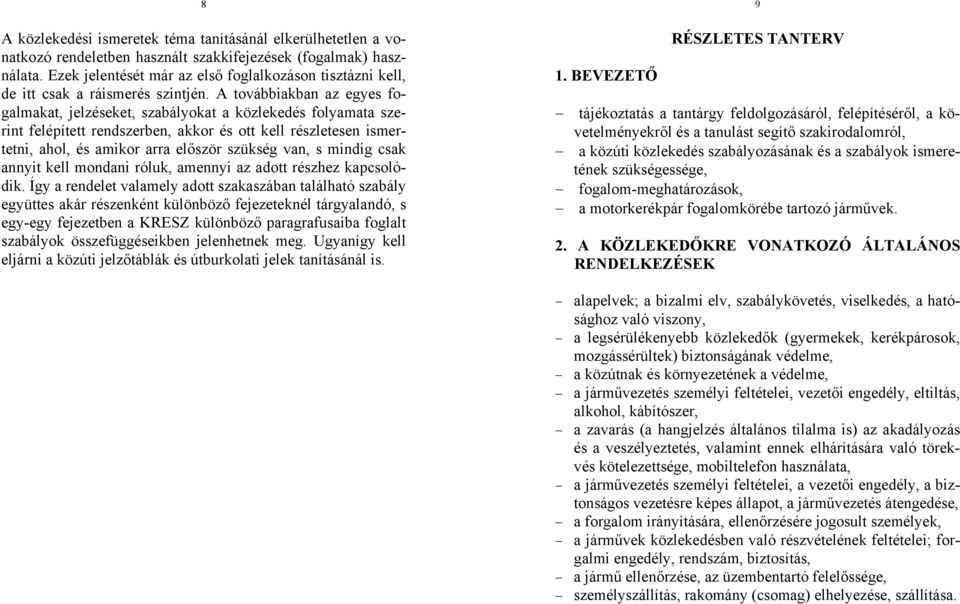 8

A közlekedési ismeretek téma tanításánál elkerülhetetlen a vonatkozó rendeletben használt szakkifejezések (fogalmak) használata. Ezek jelentését már az első foglalkozáson tisztázni kell, de itt csak a ráismerés szintjén. A továbbiakban az egyes fogalmakat, jelzéseket, szabályokat a közlekedés folyamata szerint felépített rendszerben, akkor és ott kell részletesen ismertetni, ahol, és amikor arra először szükség van, s mindig csak annyit kell mondani róluk, amennyi az adott részhez kapcsolódik. Így a rendelet valamely adott szakaszában található szabály együttes akár részenként különböző fejezeteknél tárgyalandó, s egy-egy fejezetben a KRESZ különböző paragrafusaiba foglalt szabályok összefüggéseikben jelenhetnek meg. Ugyanígy kell eljárni a közúti jelzőtáblák és útburkolati jelek tanításánál is.

9

RÉSZLETES TANTERV

1. BEVEZETŐ

– tájékoztatás a tantárgy feldolgozásáról, felépítéséről, a követelményekről és a tanulást segítő szakirodalomról,
– a közúti közlekedés szabályozásának és a szabályok ismeretének szükségessége,
– fogalom-meghatározások,
– a motorkerékpár fogalomkörébe tartozó járművek.

2. A KÖZLEKEDŐKRE VONATKOZÓ ÁLTALÁNOS RENDELKEZÉSEK

– alapelvek; a bizalmi elv, szabálykövetés, viselkedés, a hatósághoz való viszony,
– a legsérülékenyebb közlekedők (gyermekek, kerékpárosok, mozgássérültek) biztonságának védelme,
– a közútnak és környezetének a védelme,
– a járművezetés személyi feltételei, vezetői engedély, eltiltás, alkohol, kábítószer,
– a zavarás (a hangjelzés általános tilalma is) az akadályozás és a veszélyeztetés, valamint ennek elhárítására való törekvés kötelezettsége, mobiltelefon használata,
– a járművezetés személyi feltételei, a vezetői engedély, a biztonságos vezetésre képes állapot, a járművezetés átengedése,
– a forgalom irányítására, ellenőrzésére jogosult személyek,
– a járművek közlekedésben való részvételének feltételei; forgalmi engedély, rendszám, biztosítás,
– a jármű ellenőrzése, az üzembentartó felelőssége,
– személyszállítás, rakomány (csomag) elhelyezése, szállítása.